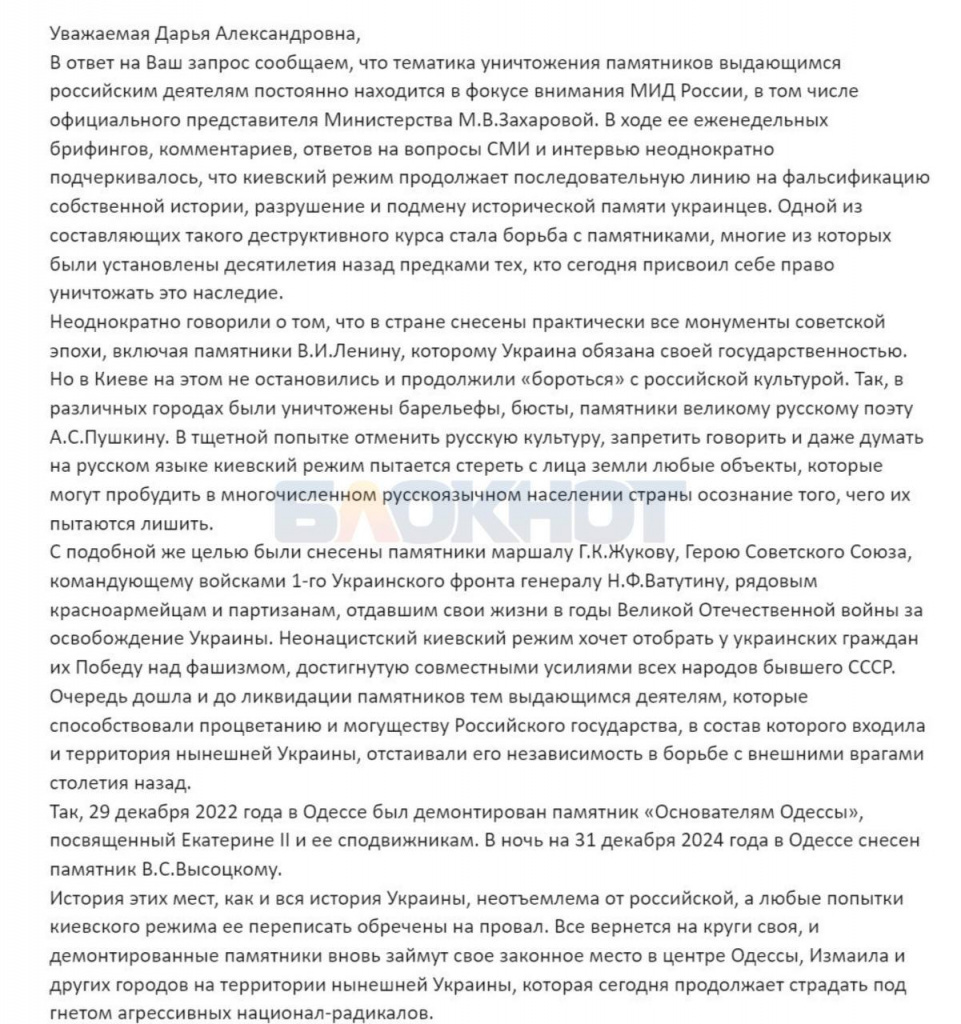 Уважаемая Дарья Александровна,
В ответ на Ваш запрос сообщаем, что тематика уничтожения памятников выдающимся российским деятелям постоянно находится в фокусе внимания МИД России, в том числе официального представителя Министерства М.В.Захаровой. В ходе ее еженедельных брифингов, комментариев, ответов на вопросы СМИ и интервью неоднократно подчеркивалось, что киевский режим продолжает последовательную линию на фальсификацию собственной истории, разрушение и подмену исторической памяти украинцев. Одной из составляющих такого деструктивного курса стала борьба с памятниками, многие из которых были установлены десятилетия назад предками тех, кто сегодня присвоил себе право уничтожать это наследие.
Неоднократно говорили о том, что в стране снесены практически все монументы советской эпохи, включая памятники В.И.Ленину, которому Украина обязана своей государственностью. Но в Киеве на этом не остановились и продолжили «бороться» с российской культурой. Так, в различных городах были уничтожены барельефы, бюсты, памятники великому русскому поэту А.С.Пушкину. В тщетной попытке отменить русскую культуру, запретить говорить и даже думать на русском языке киевский режим пытается стереть с лица земли любые объекты, которые могут пробудить в многочисленном русскоязычном населении страны осознание того, чего их пытаются лишить.
БЛОКНОТ
С подобной же целью были снесены памятники маршалу Г.К.Жукову, Герою Советского Союза, командующему войсками 1-го Украинского фронта генералу Н.Ф.Ватутину, рядовым красноармейцам и партизанам, отдавшим свои жизни в годы Великой Отечественной войны за освобождение Украины. Неонацистский киевский режим хочет отобрать у украинских граждан их Победу над фашизмом, достигнутую совместными усилиями всех народов бывшего СССР.
Очередь дошла и до ликвидации памятников тем выдающимся деятелям, которые способствовали процветанию и могуществу Российского государства, в состав которого входила и территория нынешней Украины, отстаивали его независимость в борьбе с внешними врагами столетия назад.
Так, 29 декабря 2022 года в Одессе был демонтирован памятник «Основателям Одессы», посвященный Екатерине II и ее сподвижникам. В ночь на 31 декабря 2024 года в Одессе снесен памятник В.С.Высоцкому.
История этих мест, как и вся история Украины, неотъемлема от российской, а любые попытки киевского режима ее переписать обречены на провал. Все вернется на круги своя, и демонтированные памятники вновь займут свое законное место в центре Одессы, Измаила и других городов на территории нынешней Украины, которая сегодня продолжает страдать под гнетом агрессивных национал-радикалов.